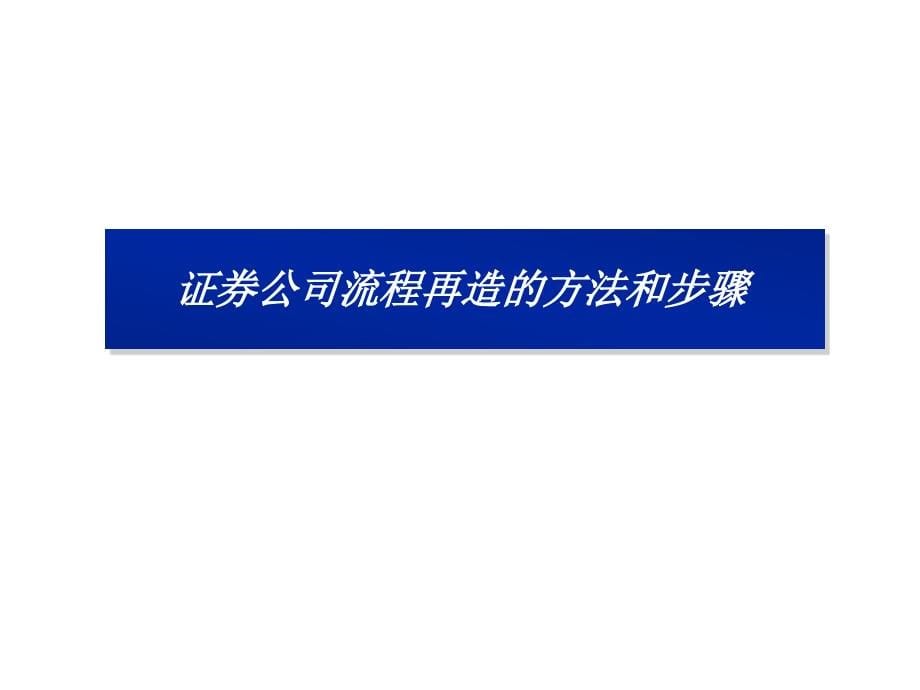 证券公司流程再造的方法和步骤